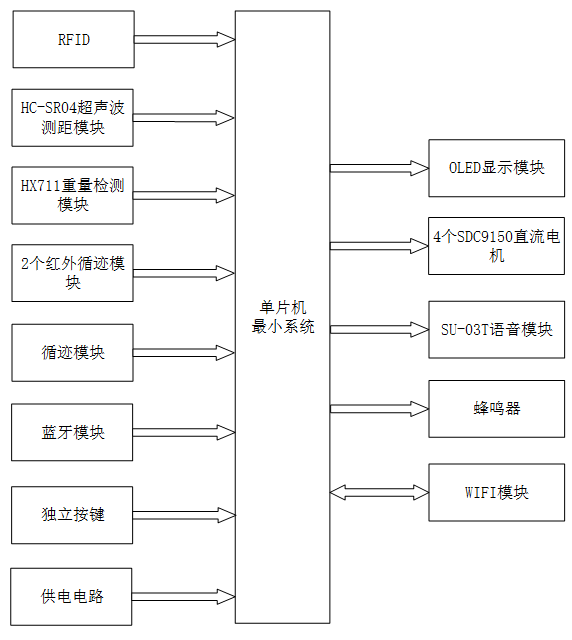 RFID

HC-SR04超声波测距模块

HX711重量检测模块

2个红外循迹模块

循迹模块

蓝牙模块

独立按键

供电电路

单片机最小系统

OLED显示模块

4个SDC9150直流电机

SU-03T语音模块

蜂鸣器

WIFI模块